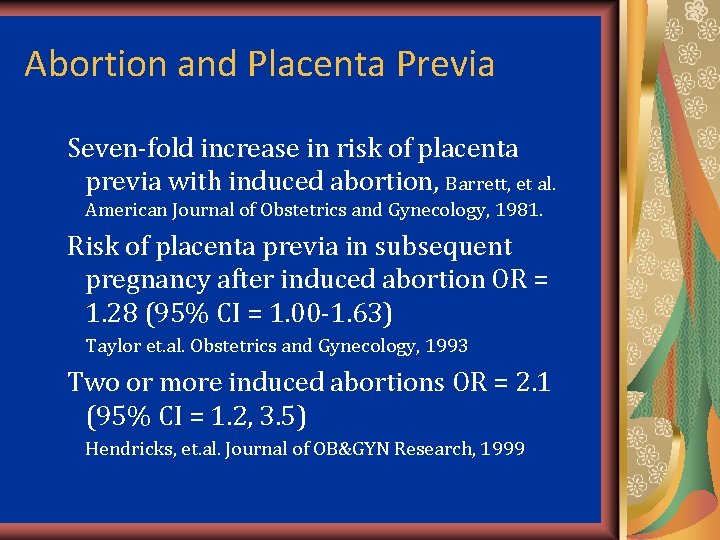 Abortion and Placenta Previa

Seven-fold increase in risk of placenta previa with induced abortion, Barrett, et al. American Journal of Obstetrics and Gynecology, 1981.

Risk of placenta previa in subsequent pregnancy after induced abortion OR = 1.28 (95% CI = 1.00-1.63)
Taylor et.al. Obstetrics and Gynecology, 1993

Two or more induced abortions OR = 2.1 (95% CI = 1.2, 3.5)
Hendricks, et.al. Journal of OB&GYN Research, 1999